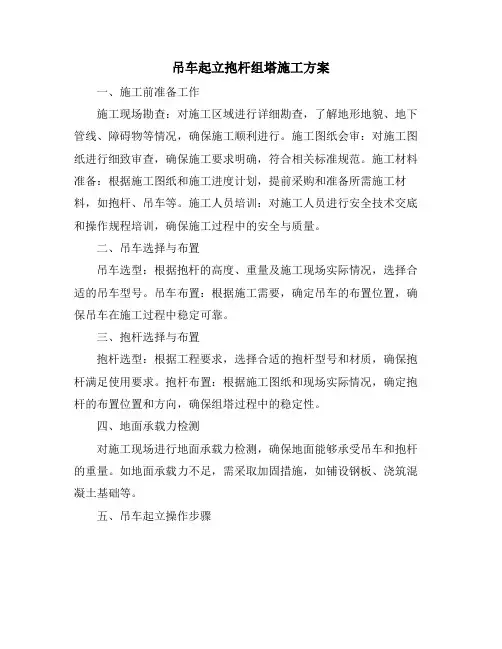 吊车起立抱杆组塔施工方案

一、施工前准备工作

施工现场勘查：对施工区域进行详细勘查，了解地形地貌、地下管线、障碍物等情况，确保施工顺利进行。施工图纸会审：对施工图纸进行细致审查，确保施工要求明确，符合相关标准规范。施工材料准备：根据施工图纸和施工进度计划，提前采购和准备所需施工材料，如抱杆、吊车等。施工人员培训：对施工人员进行安全技术交底和操作规程培训，确保施工过程中的安全与质量。

二、吊车选择与布置

吊车选型：根据抱杆的高度、重量及施工现场实际情况，选择合适的吊车型号。吊车布置：根据施工需要，确定吊车的布置位置，确保吊车在施工过程中稳定可靠。

三、抱杆选择与布置

抱杆选型：根据工程要求，选择合适的抱杆型号和材质，确保抱杆满足使用要求。抱杆布置：根据施工图纸和现场实际情况，确定抱杆的布置位置和方向，确保组塔过程中的稳定性。

四、地面承载力检测

对施工现场进行地面承载力检测，确保地面能够承受吊车和抱杆的重量。如地面承载力不足，需采取加固措施，如铺设钢板、浇筑混凝土基础等。

五、吊车起立操作步骤